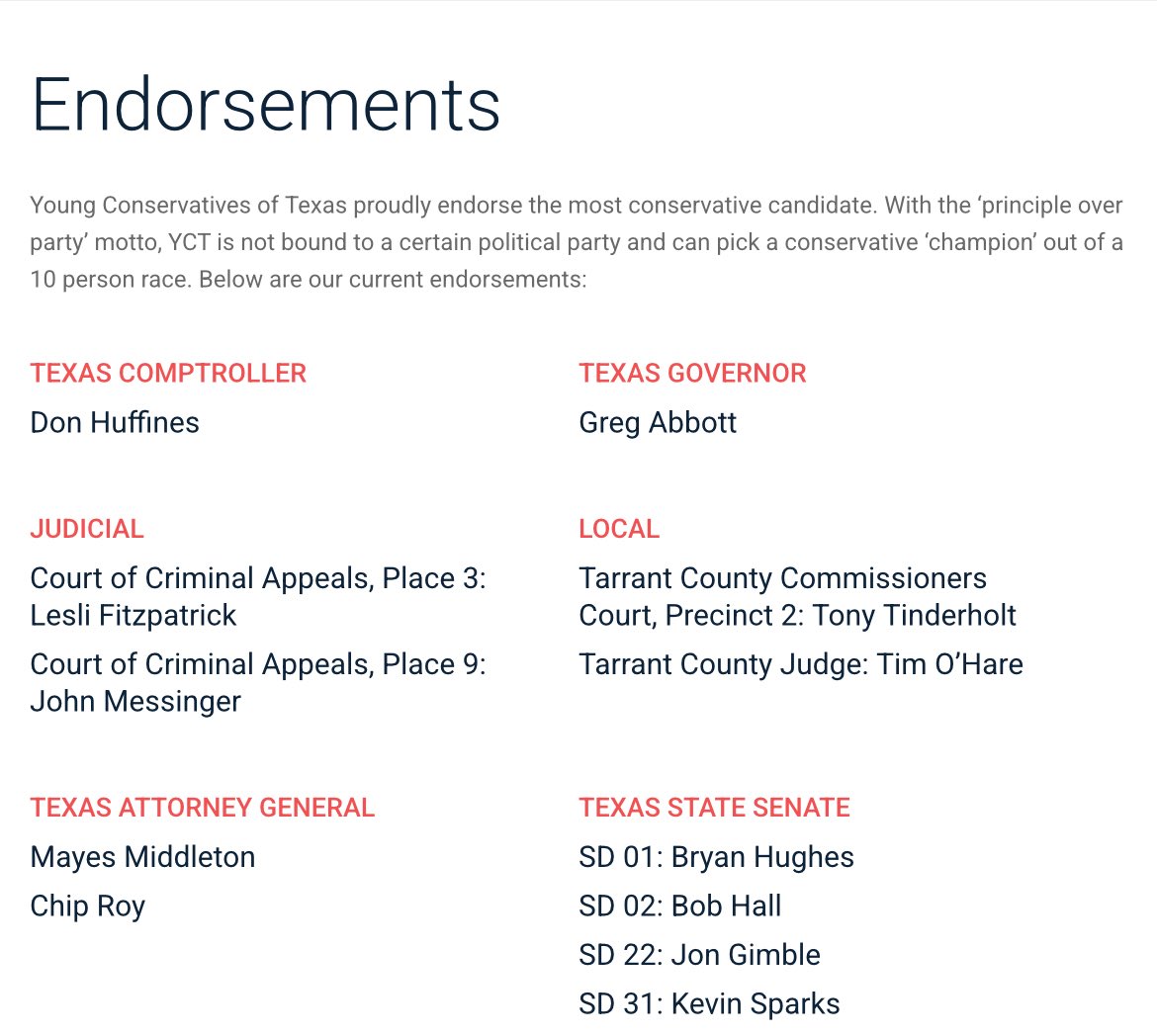 Endorsements

Young Conservatives of Texas proudly endorse the most conservative candidate. With the ‘principle over party’ motto, YCT is not bound to a certain political party and can pick a conservative ‘champion’ out of a 10 person race. Below are our current endorsements:

TEXAS COMPTROLLER

Don Huffines

JUDICIAL

Court of Criminal Appeals, Place 3: Lesli Fitzpatrick

Court of Criminal Appeals, Place 9: John Messinger

TEXAS ATTORNEY GENERAL

Mayes Middleton

Chip Roy

TEXAS GOVERNOR

Greg Abbott

LOCAL

Tarrant County Commissioners Court, Precinct 2: Tony Tinderholt

Tarrant County Judge: Tim O’Hare

TEXAS STATE SENATE

SD 01: Bryan Hughes

SD 02: Bob Hall

SD 22: Jon Gimble

SD 31: Kevin Sparks